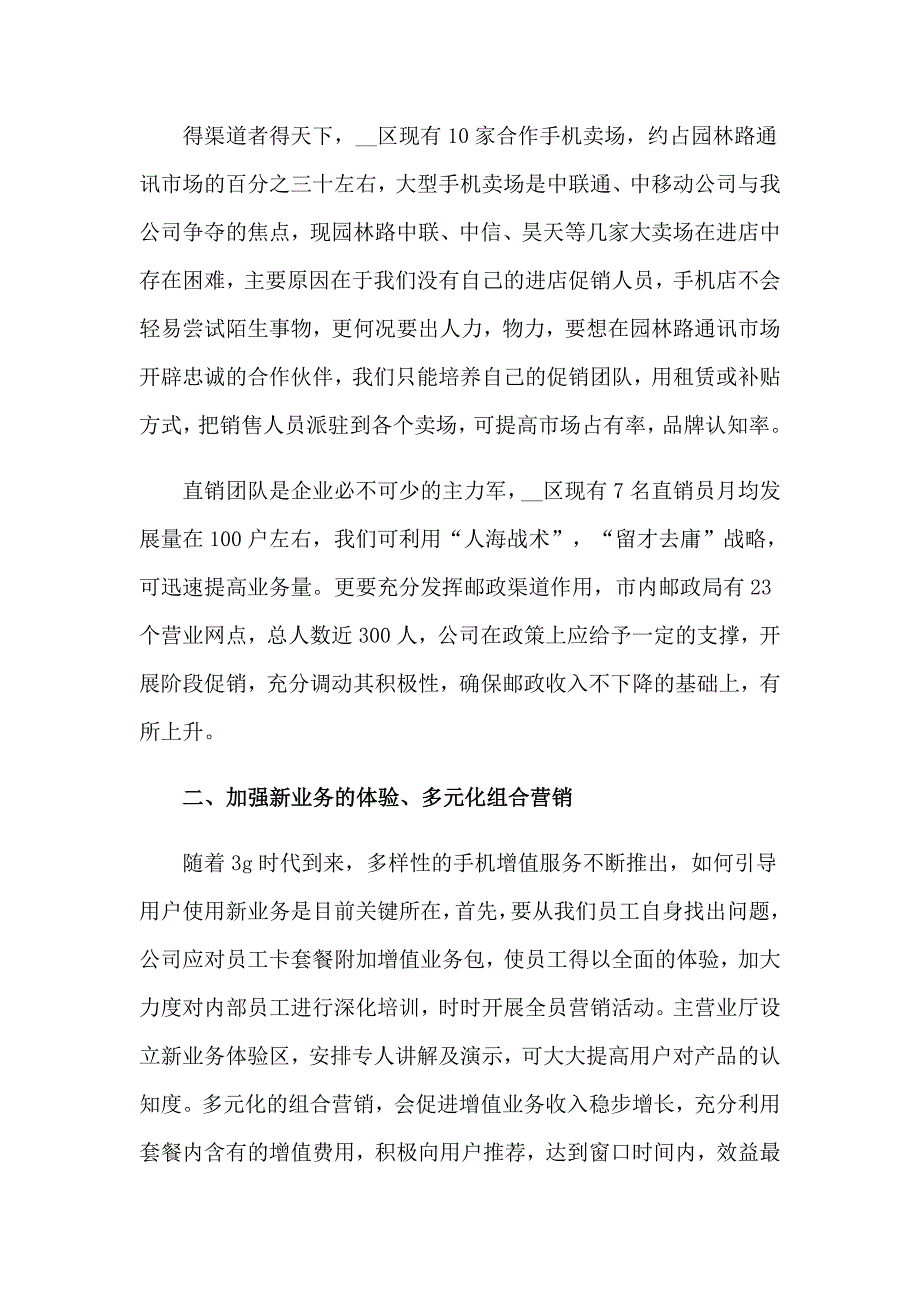 得渠道者得天下，__区现有10家合作手机卖场，约占园林路通讯市场的百分之三十左右，大型手机卖场是中联通、中移动公司与我公司争夺的焦点，现园林路中联、中信、昊天等几家大卖场在进店中存在困难，主要原因在于我们没有自己的进店促销人员，手机店不会轻易尝试陌生事物，更何况要出人力，物力，要想在园林路通讯市场开辟忠诚的合作伙伴，我们只能培养自己的促销团队，用租赁或补贴方式，把销售人员派驻到各个卖场，可提高市场占有率，品牌认知率。

直销团队是企业必不可少的主力军，__区现有7名直销员月均发展量在100户左右，我们可利用“人海战术”，“留才去庸”战略，可迅速提高业务量。更要充分发挥邮政渠道作用，市内邮政局有23个营业网点，总人数近300人，公司在政策上应给予一定的支撑，开展阶段促销，充分调动其积极性，确保邮政收入不下降的基础上，有所上升。

二、加强新业务的体验、多元化组合营销

随着3g时代到来，多样性的手机增值服务不断推出，如何引导用户使用新业务是目前关键所在，首先，要从我们员工自身找出问题，公司应对员工卡套餐附加增值业务包，使员工得以全面的体验，加大力度对内部员工进行深化培训，时时开展全员营销活动。主营业厅设立新业务体验区，安排专人讲解及演示，可大大提高用户对产品的认知度。多元化的组合营销，会促进增值业务收入稳步增长，充分利用套餐内含有的增值费用，积极向用户推荐，达到窗口时间内，效益最